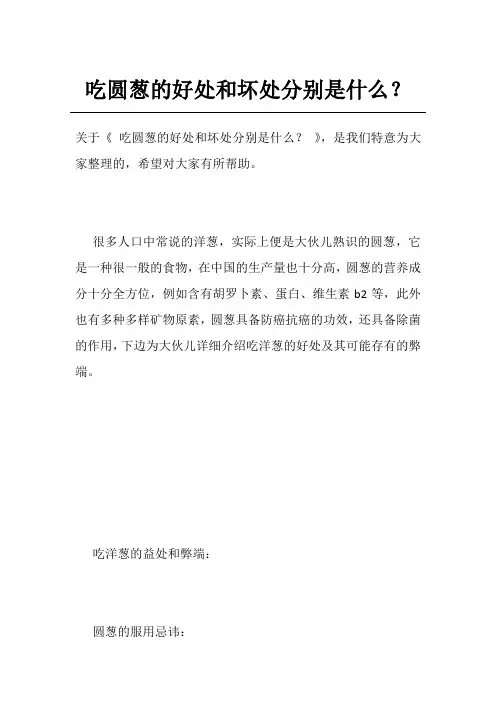 吃圆葱的好处和坏处分别是什么？

关于《 吃圆葱的好处和坏处分别是什么？ 》，是我们特意为大家整理的，希望对大家有所帮助。

很多人口中常说的洋葱，实际上便是大伙儿熟识的圆葱，它是一种很一般的食物，在中国的生产量也十分高，圆葱的营养成分十分全方位，例如含有胡罗卜素、蛋白、维生素 b2 等，此外也有多种多样矿物原素，圆葱具备防癌抗癌的功效，还具备除菌的作用，下边为大伙儿详细介绍吃洋葱的好处及其可能存有的弊端。

吃洋葱的益处和弊端：

圆葱的服用忌讳：